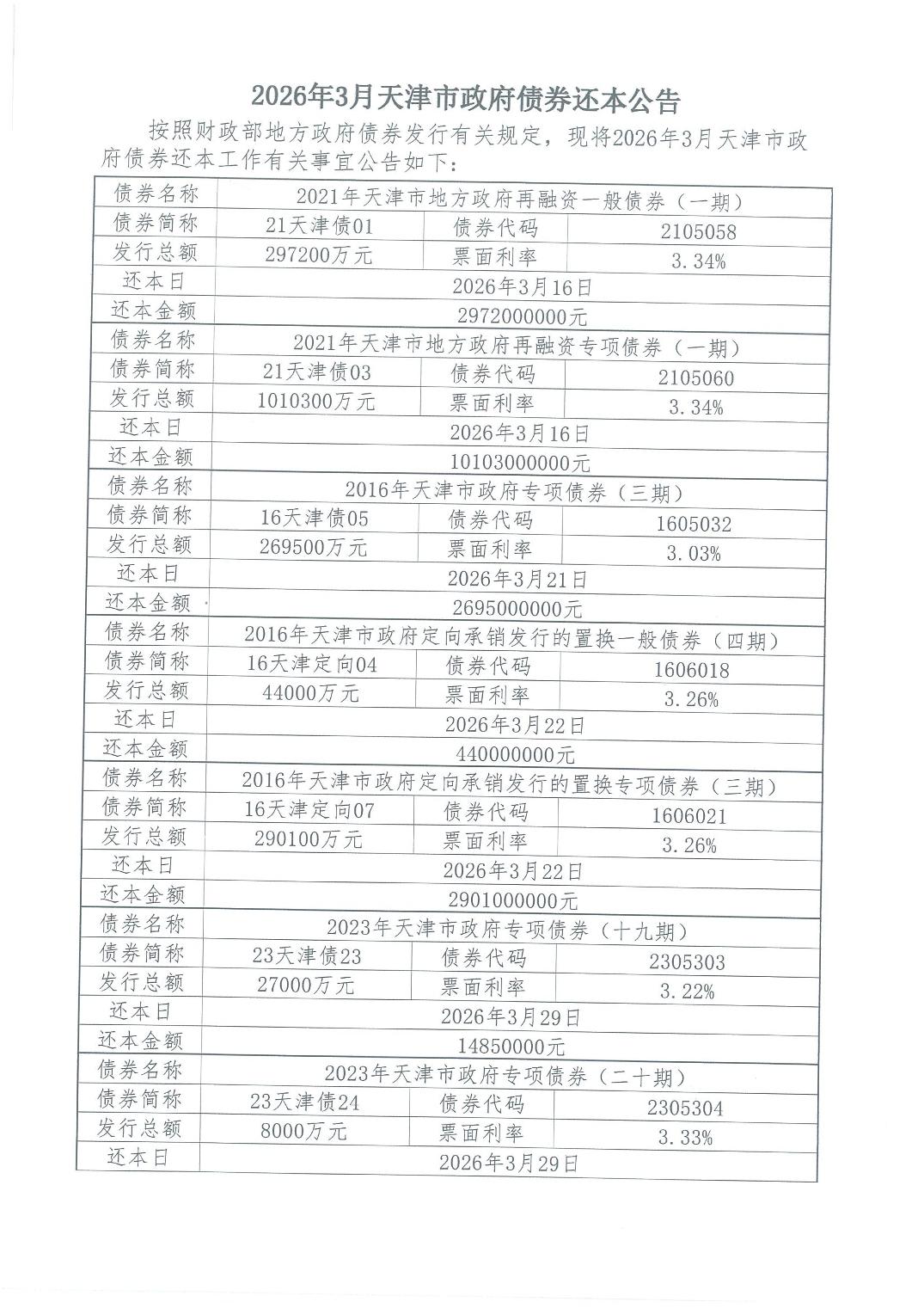 2026年3月天津市政府债券还本公告

按照财政部地方政府债券发行有关规定，现将2026年3月天津市政府债券还本工作有关事宜公告如下：

| 债券名称 | 2021年天津市地方政府再融资一般债券（一期） | | |
|---|---|---|---|
| 债券简称 | 21天津债01 | 债券代码 | 2105058 |
| 发行总额 | 297200万元 | 票面利率 | 3.34% |
| 还本日 | 2026年3月16日 | | |
| 还本金额 | 2972000000元 | | |
| 债券名称 | 2021年天津市地方政府再融资专项债券（一期） | | |
| 债券简称 | 21天津债03 | 债券代码 | 2105060 |
| 发行总额 | 1010300万元 | 票面利率 | 3.34% |
| 还本日 | 2026年3月16日 | | |
| 还本金额 | 10103000000元 | | |
| 债券名称 | 2016年天津市政府专项债券（三期） | | |
| 债券简称 | 16天津债05 | 债券代码 | 1605032 |
| 发行总额 | 269500万元 | 票面利率 | 3.03% |
| 还本日 | 2026年3月21日 | | |
| 还本金额 | 2695000000元 | | |
| 债券名称 | 2016年天津市政府定向承销发行的置换一般债券（四期） | | |
| 债券简称 | 16天津定向04 | 债券代码 | 1606018 |
| 发行总额 | 44000万元 | 票面利率 | 3.26% |
| 还本日 | 2026年3月22日 | | |
| 还本金额 | 440000000元 | | |
| 债券名称 | 2016年天津市政府定向承销发行的置换专项债券（三期） | | |
| 债券简称 | 16天津定向07 | 债券代码 | 1606021 |
| 发行总额 | 290100万元 | 票面利率 | 3.26% |
| 还本日 | 2026年3月22日 | | |
| 还本金额 | 2901000000元 | | |
| 债券名称 | 2023年天津市政府专项债券（十九期） | | |
| 债券简称 | 23天津债23 | 债券代码 | 2305303 |
| 发行总额 | 27000万元 | 票面利率 | 3.22% |
| 还本日 | 2026年3月29日 | | |
| 还本金额 | 14850000元 | | |
| 债券名称 | 2023年天津市政府专项债券（二十期） | | |
| 债券简称 | 23天津债24 | 债券代码 | 2305304 |
| 发行总额 | 8000万元 | 票面利率 | 3.33% |
| 还本日 | 2026年3月29日 | | |